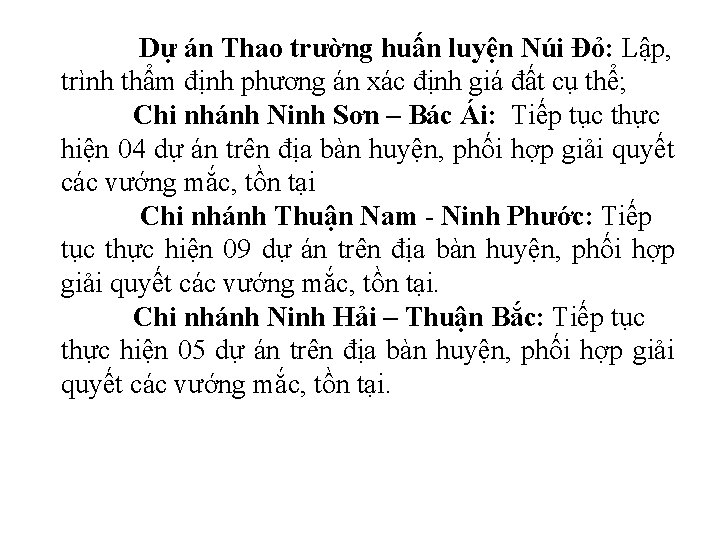 Dự án Thao trường huấn luyện Núi Đỏ: Lập, trình thẩm định phương án xác định giá đất cụ thể;

Chi nhánh Ninh Sơn – Bác Ái: Tiếp tục thực hiện 04 dự án trên địa bàn huyện, phối hợp giải quyết các vướng mắc, tồn tại

Chi nhánh Thuận Nam - Ninh Phước: Tiếp tục thực hiện 09 dự án trên địa bàn huyện, phối hợp giải quyết các vướng mắc, tồn tại.

Chi nhánh Ninh Hải – Thuận Bắc: Tiếp tục thực hiện 05 dự án trên địa bàn huyện, phối hợp giải quyết các vướng mắc, tồn tại.